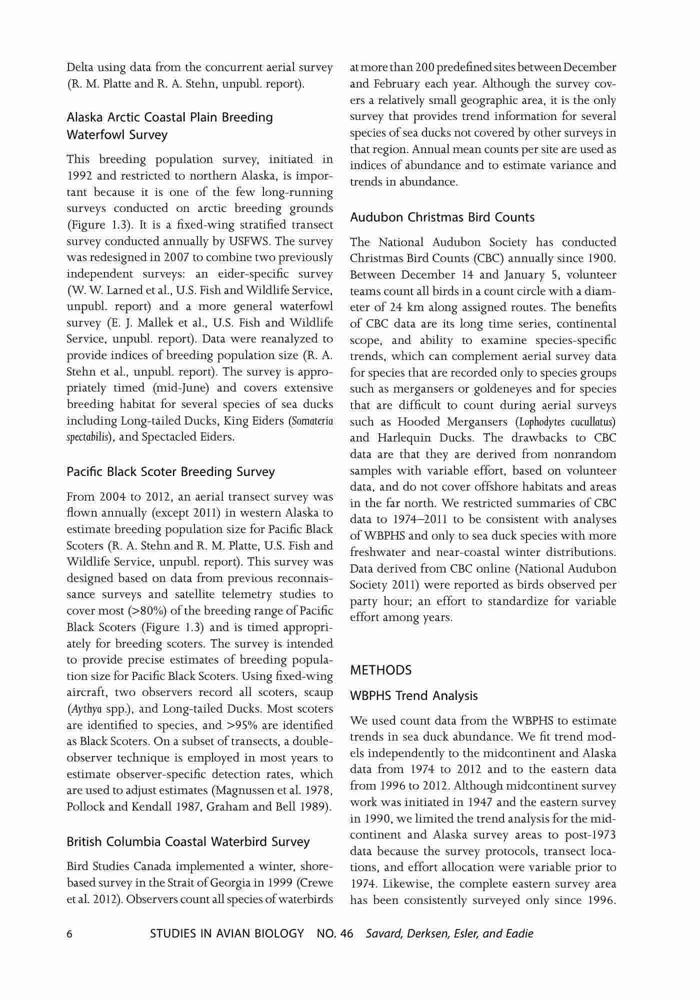 Delta using data from the concurrent aerial survey (R. M. Platte and R. A. Stehn, unpubl. report).

Alaska Arctic Coastal Plain Breeding Waterfowl Survey

This breeding population survey, initiated in 1992 and restricted to northern Alaska, is important because it is one of the few long-running surveys conducted on arctic breeding grounds (Figure 1.3). It is a fixed-wing stratified transect survey conducted annually by USFWS. The survey was redesigned in 2007 to combine two previously independent surveys: an eider-specific survey (W. W. Larned et al., U.S. Fish and Wildlife Service, unpubl. report) and a more general waterfowl survey (E. J. Mallek et al., U.S. Fish and Wildlife Service, unpubl. report). Data were reanalyzed to provide indices of breeding population size (R. A. Stehn et al., unpubl. report). The survey is appropriately timed (mid-June) and covers extensive breeding habitat for several species of sea ducks including Long-tailed Ducks, King Eiders (Somateria spectabilis), and Spectacled Eiders.

Pacific Black Scoter Breeding Survey

From 2004 to 2012, an aerial transect survey was flown annually (except 2011) in western Alaska to estimate breeding population size for Pacific Black Scoters (R. A. Stehn and R. M. Platte, U.S. Fish and Wildlife Service, unpubl. report). This survey was designed based on data from previous reconnaissance surveys and satellite telemetry studies to cover most (>80%) of the breeding range of Pacific Black Scoters (Figure 1.3) and is timed appropriately for breeding scoters. The survey is intended to provide precise estimates of breeding population size for Pacific Black Scoters. Using fixed-wing aircraft, two observers record all scoters, scaup (Aythya spp.), and Long-tailed Ducks. Most scoters are identified to species, and >95% are identified as Black Scoters. On a subset of transects, a double-observer technique is employed in most years to estimate observer-specific detection rates, which are used to adjust estimates (Magnussen et al. 1978, Pollock and Kendall 1987, Graham and Bell 1989).

British Columbia Coastal Waterbird Survey

Bird Studies Canada implemented a winter, shore-based survey in the Strait of Georgia in 1999 (Crewe et al. 2012). Observers count all species of waterbirds at more than 200 predefined sites between December and February each year. Although the survey covers a relatively small geographic area, it is the only survey that provides trend information for several species of sea ducks not covered by other surveys in that region. Annual mean counts per site are used as indices of abundance and to estimate variance and trends in abundance.

Audubon Christmas Bird Counts

The National Audubon Society has conducted Christmas Bird Counts (CBC) annually since 1900. Between December 14 and January 5, volunteer teams count all birds in a count circle with a diameter of 24 km along assigned routes. The benefits of CBC data are its long time series, continental scope, and ability to examine species-specific trends, which can complement aerial survey data for species that are recorded only to species groups such as mergansers or goldeneyes and for species that are difficult to count during aerial surveys such as Hooded Mergansers (Lophodytes cucullatus) and Harlequin Ducks. The drawbacks to CBC data are that they are derived from nonrandom samples with variable effort, based on volunteer data, and do not cover offshore habitats and areas in the far north. We restricted summaries of CBC data to 1974–2011 to be consistent with analyses of WBPHS and only to sea duck species with more freshwater and near-coastal winter distributions. Data derived from CBC online (National Audubon Society 2011) were reported as birds observed per party hour; an effort to standardize for variable effort among years.

METHODS

WBPHS Trend Analysis

We used count data from the WBPHS to estimate trends in sea duck abundance. We fit trend models independently to the midcontinent and Alaska data from 1974 to 2012 and to the eastern data from 1996 to 2012. Although midcontinent survey work was initiated in 1947 and the eastern survey in 1990, we limited the trend analysis for the midcontinent and Alaska survey areas to post-1973 data because the survey protocols, transect locations, and effort allocation were variable prior to 1974. Likewise, the complete eastern survey area has been consistently surveyed only since 1996.

6 STUDIES IN AVIAN BIOLOGY NO. 46 Savard, Derksen, Esler, and Eadie